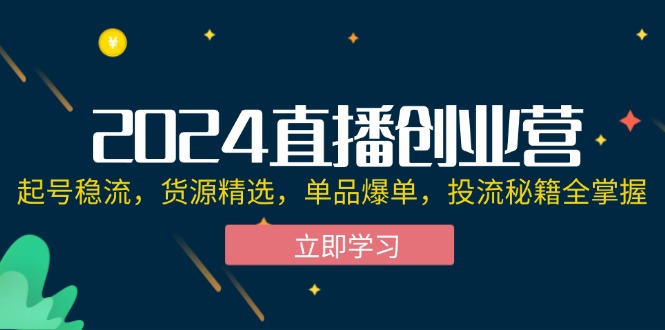 ¥

2024直播创业营

起号稳流，货源精选，单品爆单，投流秘籍全掌握

立即学习